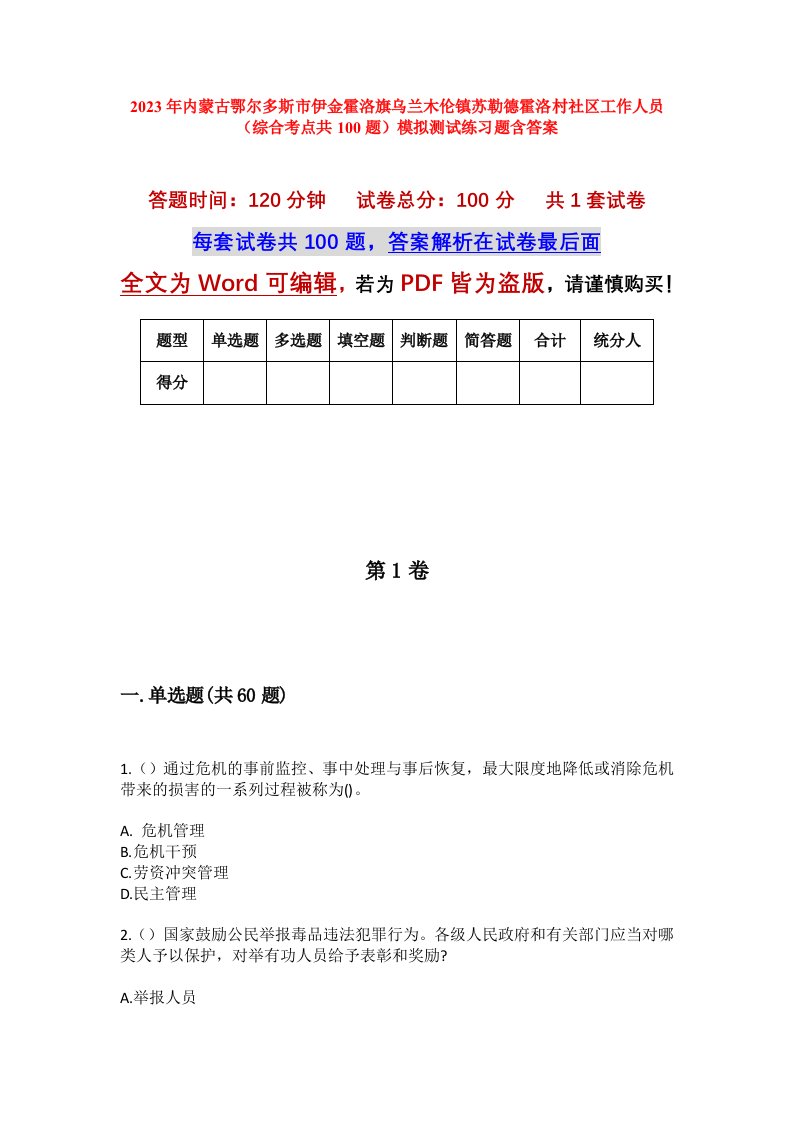 2023年内蒙古鄂尔多斯市伊金霍洛旗乌兰木伦镇苏勒德霍洛村社区工作人员（综合考点共100题）模拟测试练习题含答案

答题时间：120分钟　试卷总分：100分　共1套试卷

每套试卷共100题，答案解析在试卷最后面

全文为Word可编辑，若为PDF皆为盗版，请谨慎购买！

| 题型 | 单选题 | 多选题 | 填空题 | 判断题 | 简答题 | 合计 | 统分人 |
|---|---|---|---|---|---|---|---|
| 得分 | | | | | | | |

第1卷

一.单选题(共60题)

1.（）通过危机的事前监控、事中处理与事后恢复，最大限度地降低或消除危机带来的损害的一系列过程被称为()。

A. 危机管理
B.危机干预
C.劳资冲突管理
D.民主管理

2.（）国家鼓励公民举报毒品违法犯罪行为。各级人民政府和有关部门应当对哪类人予以保护，对举有功人员给予表彰和奖励?

A.举报人员